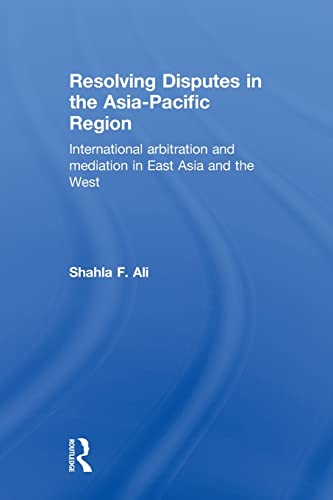 Resolving Disputes in the Asia-Pacific Region

International arbitration and mediation in East Asia and the West

Shahla F. Ali

ROUTLEDGE